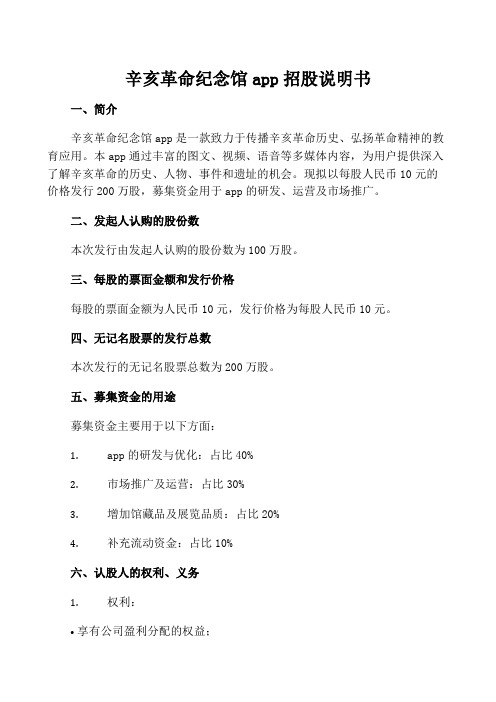 辛亥革命纪念馆 app 招股说明书

一、简介

辛亥革命纪念馆 app 是一款致力于传播辛亥革命历史、弘扬革命精神的教育应用。本 app 通过丰富的图文、视频、语音等多媒体内容，为用户提供深入了解辛亥革命的历史、人物、事件和遗址的机会。现拟以每股人民币 10 元的价格发行 200 万股，募集资金用于 app 的研发、运营及市场推广。

二、发起人认购的股份数

本次发行由发起人认购的股份数为 100 万股。

三、每股的票面金额和发行价格

每股的票面金额为人民币 10 元，发行价格为每股人民币 10 元。

四、无记名股票的发行总数

本次发行的无记名股票总数为 200 万股。

五、募集资金的用途

募集资金主要用于以下方面：

1. app 的研发与优化：占比 40%

2. 市场推广及运营：占比 30%

3. 增加馆藏品及展览品质：占比 20%

4. 补充流动资金：占比 10%

六、认股人的权利、义务

1. 权利：

• 享有公司盈利分配的权益；